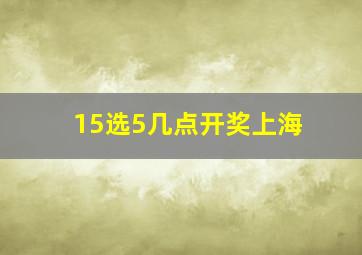 15选5几点开奖上海